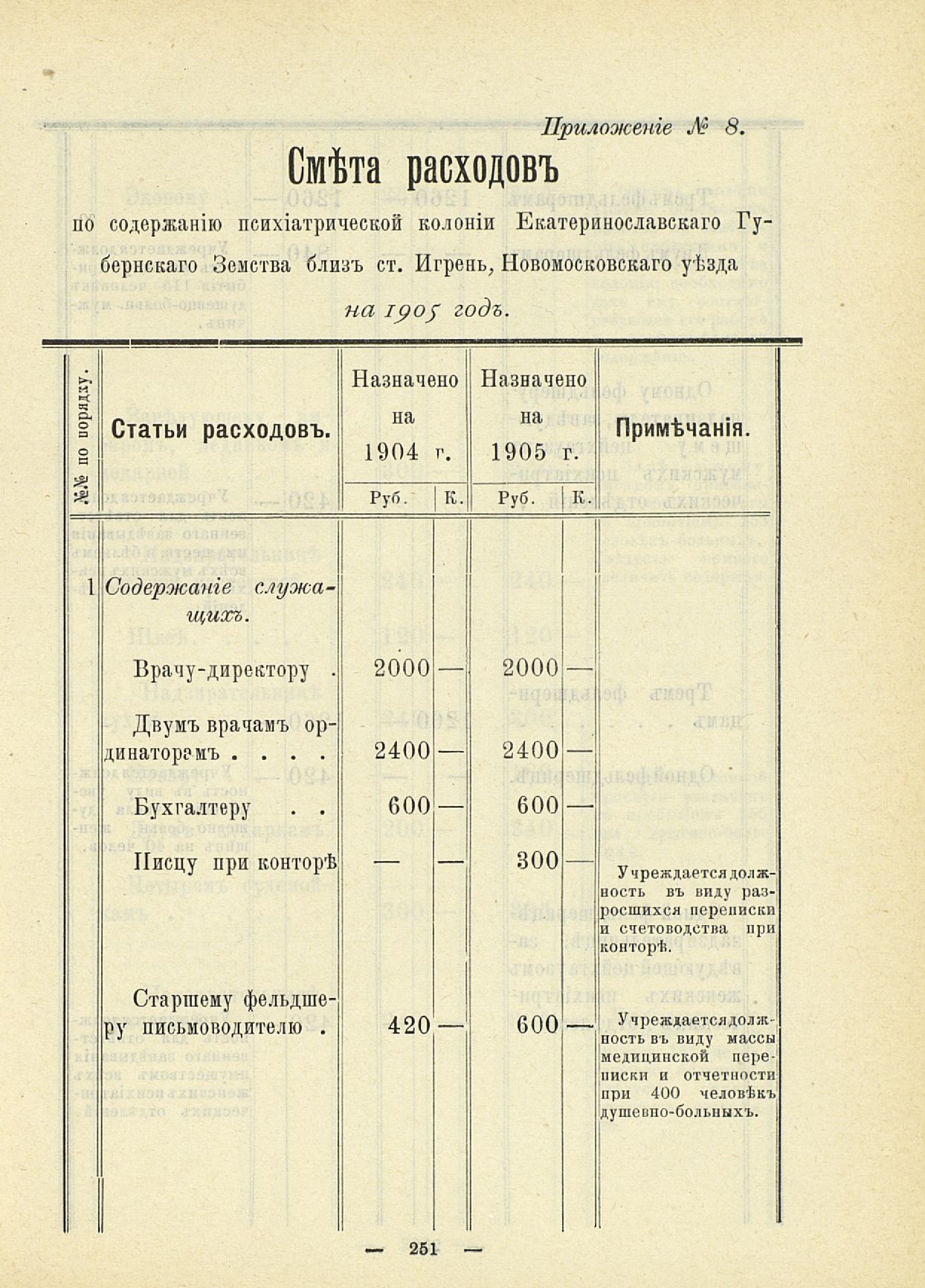 Приложеніе № 8.

Смѣта расходовъ

по содержанію психіатрической колоніи Екатеринославскаго Губернскаго Земства близъ ст. Игрень, Новомосковскаго уѣзда

на 1905 годъ.

| №№ по порядку. | Статьи расходовъ. | Назначено на 1904 г. Руб. | К. | Назначено на 1905 г. Руб. | К. | Примѣчанія. |
|---|---|---|---|---|---|---|
| 1 | Содержаніе служащихъ. | | | | | |
| | Врачу-директору . | 2000 | — | 2000 | — | |
| | Двумъ врачамъ ординаторамъ . . . . | 2400 | — | 2400 | — | |
| | Бухгалтеру . . | 600 | — | 600 | — | |
| | Писцу при конторѣ | — | — | 300 | — | Учреждается должность въ виду разросшихся переписки и счетоводства при конторѣ. |
| | Старшему фельдшеру письмоводителю . | 420 | — | 600 | — | Учреждается должность въ виду массы медицинской переписки и отчетности при 400 человѣкъ душевно-больныхъ. |

— 251 —